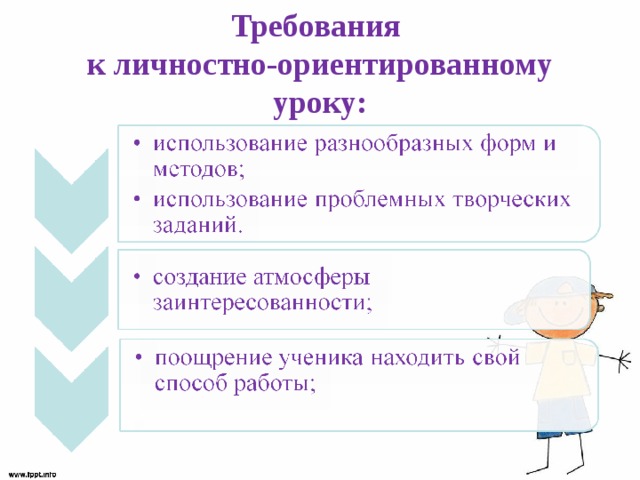 Требования к личностно-ориентированному уроку:

• использование разнообразных форм и методов;
• использование проблемных творческих заданий.

• создание атмосферы заинтересованности;

• поощрение ученика находить свой способ работы;

www.fppt.info